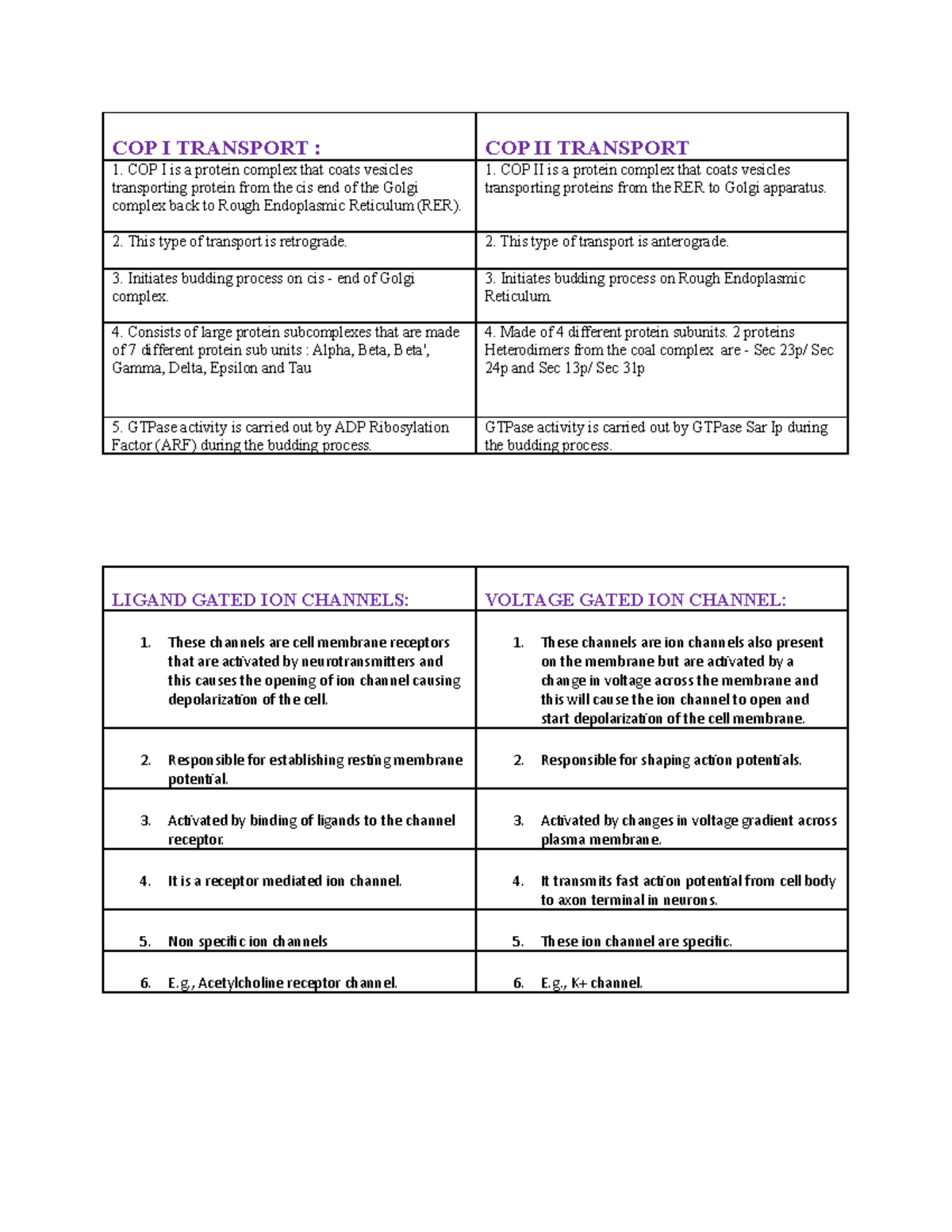 | COP I TRANSPORT : | COP II TRANSPORT |
|---|---|
| 1. COP I is a protein complex that coats vesicles transporting protein from the cis end of the Golgi complex back to Rough Endoplasmic Reticulum (RER). | 1. COP II is a protein complex that coats vesicles transporting proteins from the RER to Golgi apparatus. |
| 2. This type of transport is retrograde. | 2. This type of transport is anterograde. |
| 3. Initiates budding process on cis - end of Golgi complex. | 3. Initiates budding process on Rough Endoplasmic Reticulum. |
| 4. Consists of large protein subcomplexes that are made of 7 different protein sub units : Alpha, Beta, Beta', Gamma, Delta, Epsilon and Tau | 4. Made of 4 different protein subunits. 2 proteins Heterodimers from the coal complex are - Sec 23p/ Sec 24p and Sec 13p/ Sec 31p |
| 5. GTPase activity is carried out by ADP Ribosylation Factor (ARF) during the budding process. | GTPase activity is carried out by GTPase Sar Ip during the budding process. |

| LIGAND GATED ION CHANNELS: | VOLTAGE GATED ION CHANNEL: |
|---|---|
| 1. These channels are cell membrane receptors that are activated by neurotransmitters and this causes the opening of ion channel causing depolarization of the cell. | 1. These channels are ion channels also present on the membrane but are activated by a change in voltage across the membrane and this will cause the ion channel to open and start depolarization of the cell membrane. |
| 2. Responsible for establishing resting membrane potential. | 2. Responsible for shaping action potentials. |
| 3. Activated by binding of ligands to the channel receptor. | 3. Activated by changes in voltage gradient across plasma membrane. |
| 4. It is a receptor mediated ion channel. | 4. It transmits fast action potential from cell body to axon terminal in neurons. |
| 5. Non specific ion channels | 5. These ion channel are specific. |
| 6. E.g., Acetylcholine receptor channel. | 6. E.g., K+ channel. |